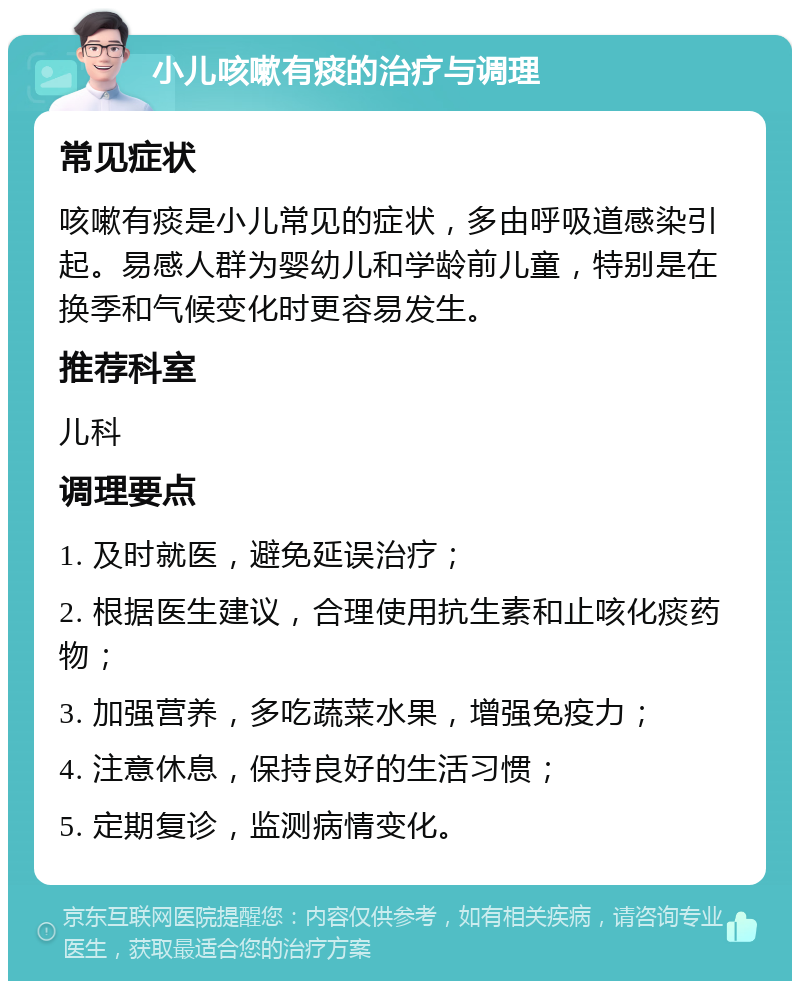 小儿咳嗽有痰的治疗与调理

常见症状

咳嗽有痰是小儿常见的症状，多由呼吸道感染引起。易感人群为婴幼儿和学龄前儿童，特别是在换季和气候变化时更容易发生。

推荐科室

儿科

调理要点

1. 及时就医，避免延误治疗；

2. 根据医生建议，合理使用抗生素和止咳化痰药物；

3. 加强营养，多吃蔬菜水果，增强免疫力；

4. 注意休息，保持良好的生活习惯；

5. 定期复诊，监测病情变化。

京东互联网医院提醒您：内容仅供参考，如有相关疾病，请咨询专业医生，获取最适合您的治疗方案